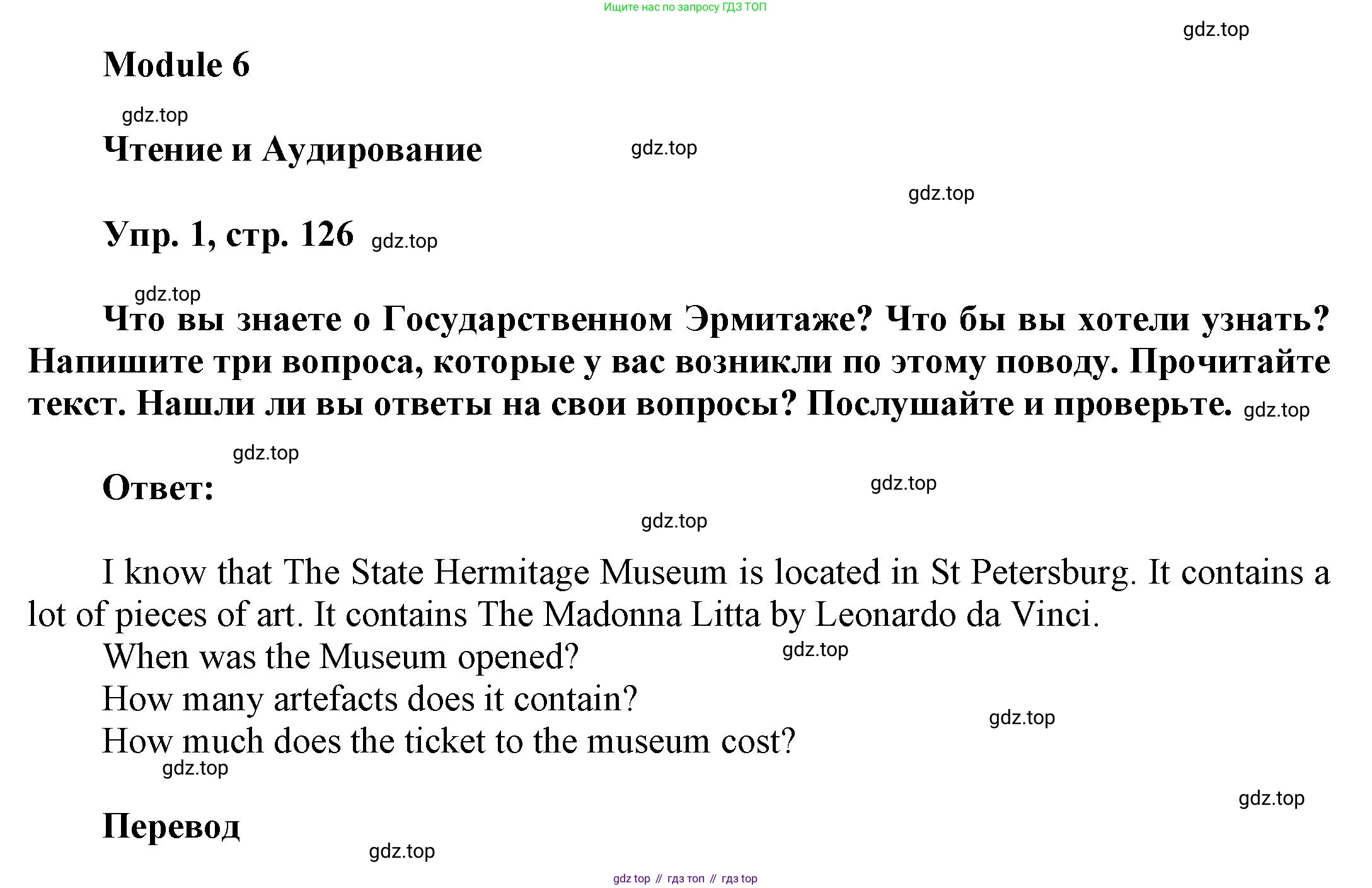 Ищите нас по запросу ГДЗ ТОП

gdz.top

Module 6

gdz.top

Чтение и Аудирование

gdz.top

gdz.top

Упр. 1, стр. 126 gdz.top

gdz.top

Что вы знаете о Государственном Эрмитаже? Что бы вы хотели узнать? Напишите три вопроса, которые у вас возникли по этому поводу. Прочитайте текст. Нашли ли вы ответы на свои вопросы? Послушайте и проверьте. gdz.top

gdz.top

Ответ:

gdz.top

gdz.top

I know that The State Hermitage Museum is located in St Petersburg. It contains a lot of pieces of art. It contains The Madonna Litta by Leonardo da Vinci.

When was the Museum opened? gdz.top

How many artefacts does it contain?

gdz.top

How much does the ticket to the museum cost?

gdz.top

gdz.top

Перевод

gdz.top

gdz top // гдз топ // гдз top